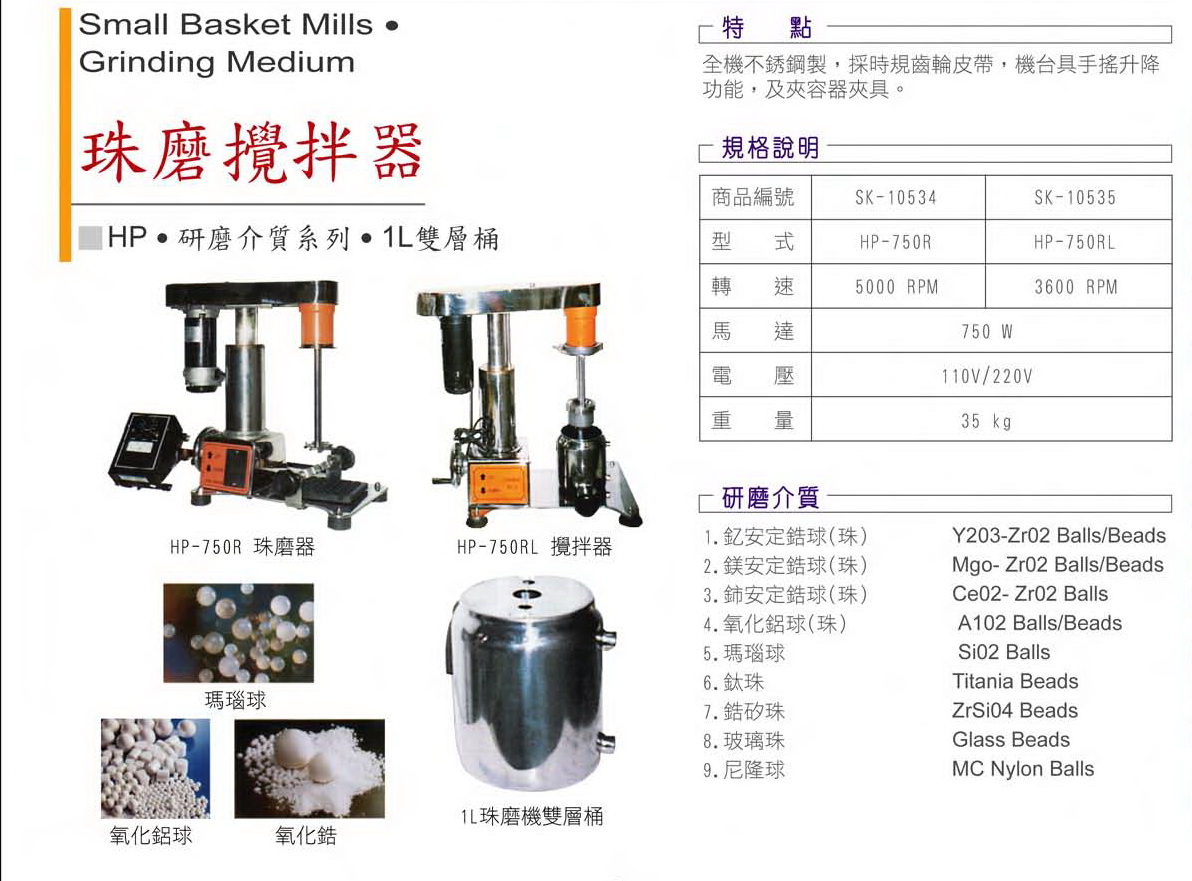 Small Basket Mills •
Grinding Medium

珠磨攪拌器

HP • 研磨介質系列 • 1L雙層桶

HP-750R 珠磨器

HP-750RL 攪拌器

瑪瑙球

氧化鋁球

氧化鋯

1L珠磨機雙層桶

特 點

全機不銹鋼製，採時規齒輪皮帶，機台具手搖升降功能，及夾容器夾具。

規格說明

| 商品編號 | SK-10534 | SK-10535 |
|---|---|---|
| 型 式 | HP-750R | HP-750RL |
| 轉 速 | 5000 RPM | 3600 RPM |
| 馬 達 | 750 W | |
| 電 壓 | 110V/220V | |
| 重 量 | 35 kg | |

研磨介質

1.釔安定鋯球(珠) Y203-Zr02 Balls/Beads
2.鎂安定鋯球(珠) Mgo- Zr02 Balls/Beads
3.鈰安定鋯球(珠) Ce02- Zr02 Balls
4.氧化鋁球(珠) A102 Balls/Beads
5.瑪瑙球 Si02 Balls
6.鈦珠 Titania Beads
7.鋯矽珠 ZrSi04 Beads
8.玻璃珠 Glass Beads
9.尼隆球 MC Nylon Balls